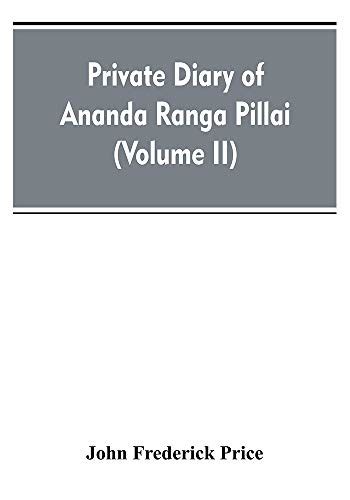 Private Diary of Ananda Ranga Pillai (Volume II)

John Frederick Price